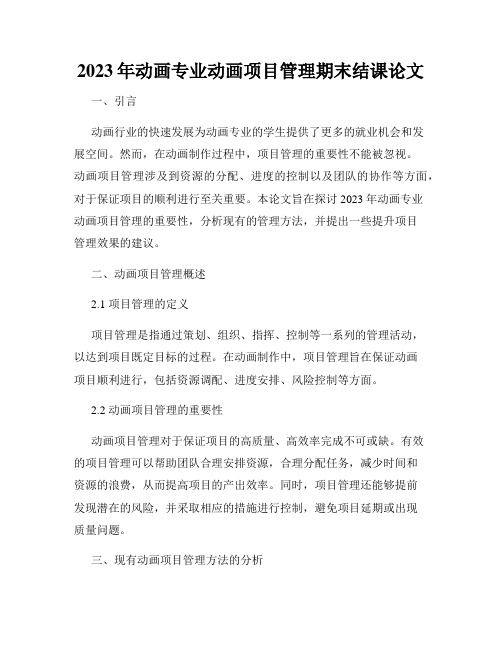 2023年动画专业动画项目管理期末结课论文

一、引言

动画行业的快速发展为动画专业的学生提供了更多的就业机会和发展空间。然而，在动画制作过程中，项目管理的重要性不能被忽视。动画项目管理涉及到资源的分配、进度的控制以及团队的协作等方面，对于保证项目的顺利进行至关重要。本论文旨在探讨2023年动画专业动画项目管理的重要性，分析现有的管理方法，并提出一些提升项目管理效果的建议。

二、动画项目管理概述

2.1 项目管理的定义

项目管理是指通过策划、组织、指挥、控制等一系列的管理活动，以达到项目既定目标的过程。在动画制作中，项目管理旨在保证动画项目顺利进行，包括资源调配、进度安排、风险控制等方面。

2.2 动画项目管理的重要性

动画项目管理对于保证项目的高质量、高效率完成不可或缺。有效的项目管理可以帮助团队合理安排资源，合理分配任务，减少时间和资源的浪费，从而提高项目的产出效率。同时，项目管理还能够提前发现潜在的风险，并采取相应的措施进行控制，避免项目延期或出现质量问题。

三、现有动画项目管理方法的分析